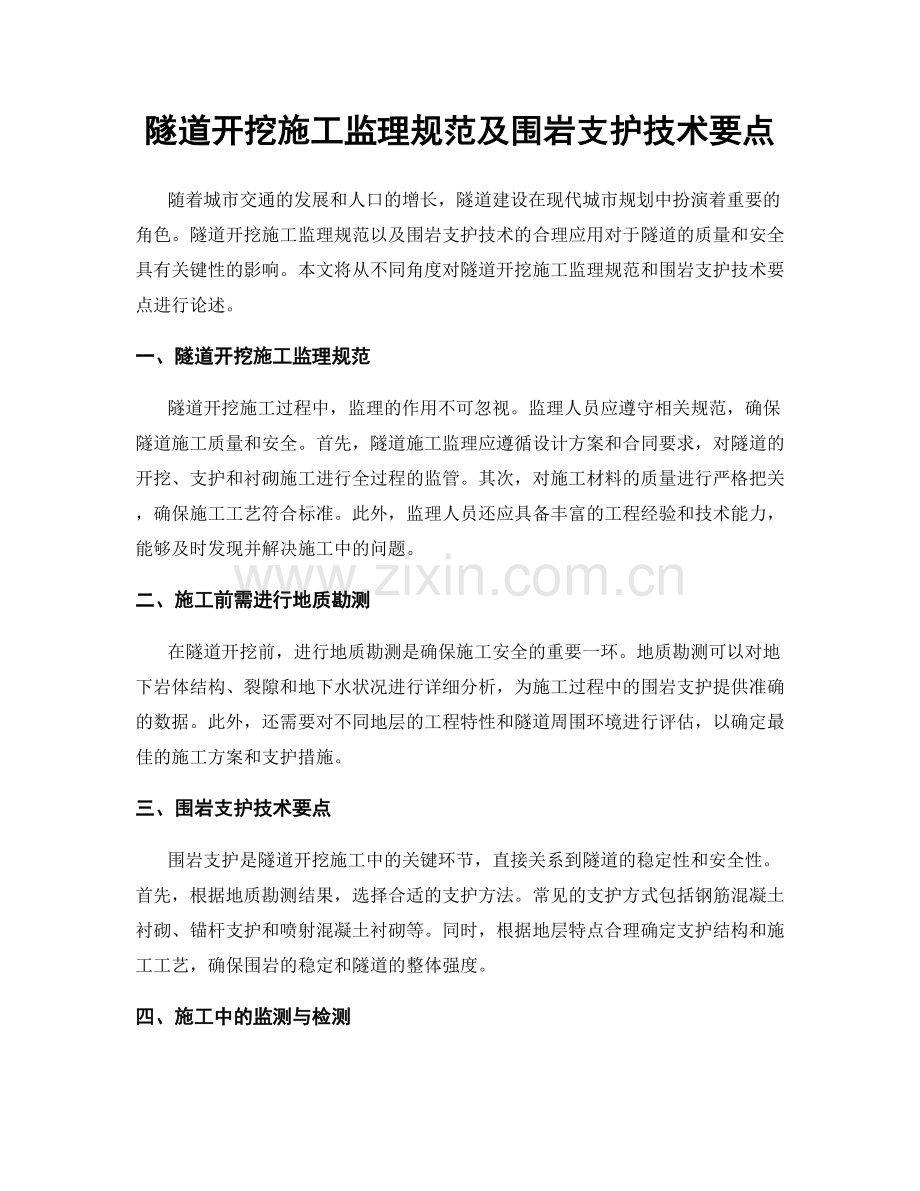 隧道开挖施工监理规范及围岩支护技术要点

随着城市交通的发展和人口的增长，隧道建设在现代城市规划中扮演着重要的角色。隧道开挖施工监理规范以及围岩支护技术的合理应用对于隧道的质量和安全具有关键性的影响。本文将从不同角度对隧道开挖施工监理规范和围岩支护技术要点进行论述。

一、隧道开挖施工监理规范

隧道开挖施工过程中，监理的作用不可忽视。监理人员应遵守相关规范，确保隧道施工质量和安全。首先，隧道施工监理应遵循设计方案和合同要求，对隧道的开挖、支护和衬砌施工进行全过程的监管。其次，对施工材料的质量进行严格把关，确保施工工艺符合标准。此外，监理人员还应具备丰富的工程经验和技术能力，能够及时发现并解决施工中的问题。

二、施工前需进行地质勘测

在隧道开挖前，进行地质勘测是确保施工安全的重要一环。地质勘测可以对地下岩体结构、裂隙和地下水状况进行详细分析，为施工过程中的围岩支护提供准确的数据。此外，还需要对不同地层的工程特性和隧道周围环境进行评估，以确定最佳的施工方案和支护措施。

三、围岩支护技术要点

围岩支护是隧道开挖施工中的关键环节，直接关系到隧道的稳定性和安全性。首先，根据地质勘测结果，选择合适的支护方法。常见的支护方式包括钢筋混凝土衬砌、锚杆支护和喷射混凝土衬砌等。同时，根据地层特点合理确定支护结构和施工工艺，确保围岩的稳定和隧道的整体强度。

四、施工中的监测与检测

www.zixin.com.cn